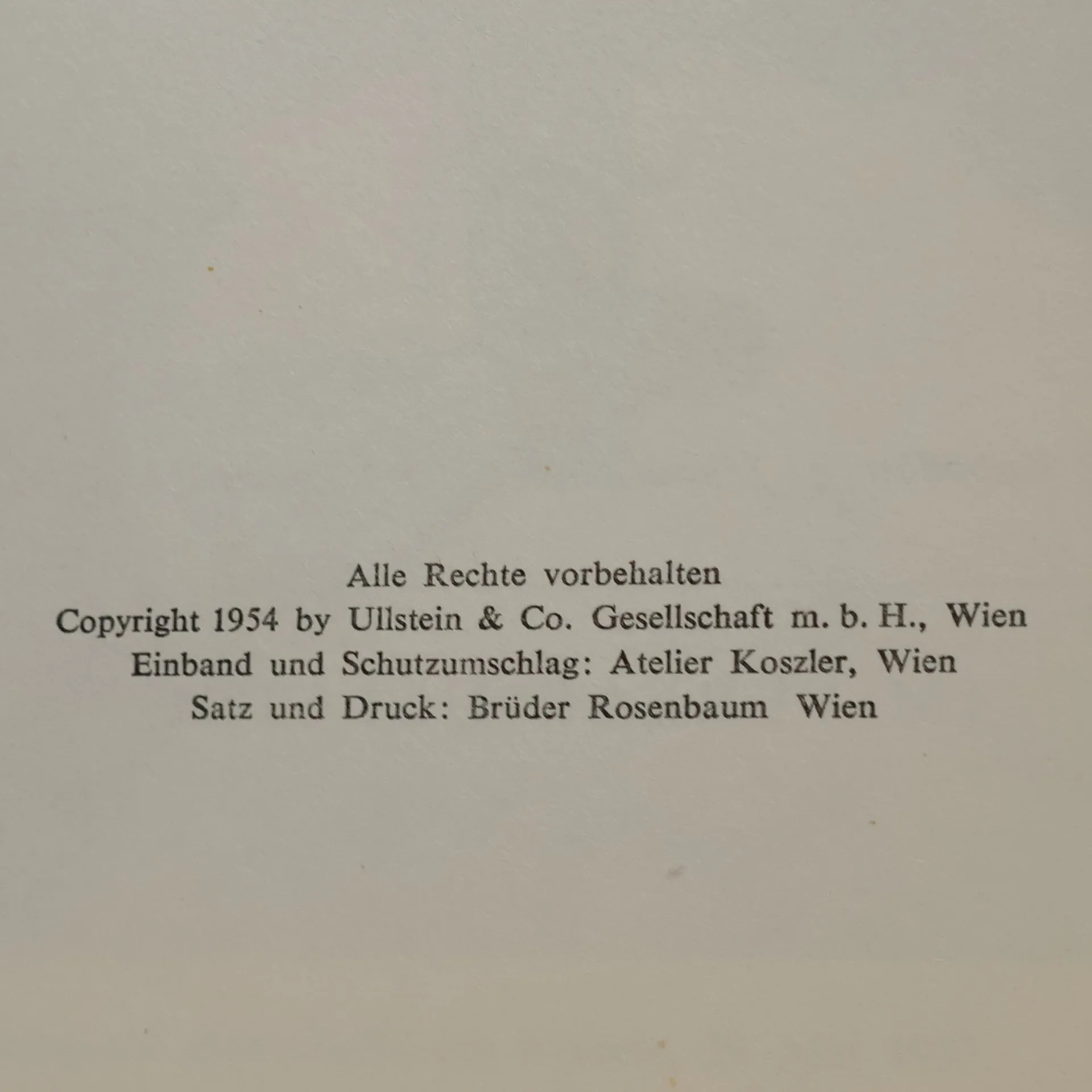 Alle Rechte vorbehalten
Copyright 1954 by Ullstein & Co. Gesellschaft m. b. H., Wien
Einband und Schutzumschlag: Atelier Koszler, Wien
Satz und Druck: Brüder Rosenbaum Wien